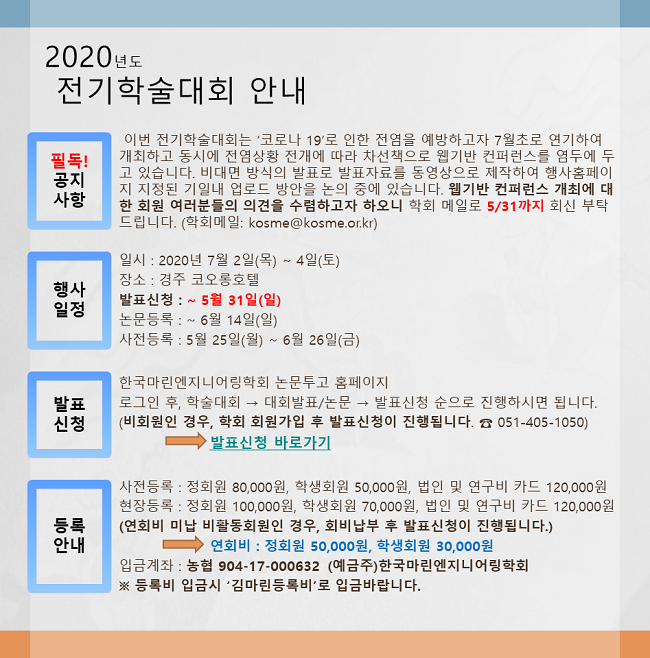 2020년도
전기학술대회 안내

필독!
공지
사항

이번 전기학술대회는 '코로나 19'로 인한 전염을 예방하고자 7월초로 연기하여 개최하고 동시에 전염상황 전개에 따라 차선책으로 웹기반 컨퍼런스를 염두에 두고 있습니다. 비대면 방식의 발표로 발표자료를 동영상으로 제작하여 행사홈페이지 지정된 기일내 업로드 방안을 논의 중에 있습니다. 웹기반 컨퍼런스 개최에 대한 회원 여러분들의 의견을 수렴하고자 하오니 학회 메일로 5/31까지 회신 부탁드립니다. (학회메일: kosme@kosme.or.kr)

행사
일정

일시 : 2020년 7월 2일(목) ~ 4일(토)
장소 : 경주 코오롱호텔
발표신청 : ~ 5월 31일(일)
논문등록 : ~ 6월 14일(일)
사전등록 : 5월 25일(월) ~ 6월 26일(금)

발표
신청

한국마린엔지니어링학회 논문투고 홈페이지
로그인 후, 학술대회 → 대회발표/논문 → 발표신청 순으로 진행하시면 됩니다.
(비회원인 경우, 학회 회원가입 후 발표신청이 진행됩니다. ☎ 051-405-1050)
발표신청 바로가기

등록
안내

사전등록 : 정회원 80,000원, 학생회원 50,000원, 법인 및 연구비 카드 120,000원
현장등록 : 정회원 100,000원, 학생회원 70,000원, 법인 및 연구비 카드 120,000원
(연회비 미납 비활동회원인 경우, 회비납부 후 발표신청이 진행됩니다.)
연회비 : 정회원 50,000원, 학생회원 30,000원
입금계좌 : 농협 904-17-000632 (예금주)한국마린엔지니어링학회
※ 등록비 입금시 '김마린등록비'로 입금바랍니다.